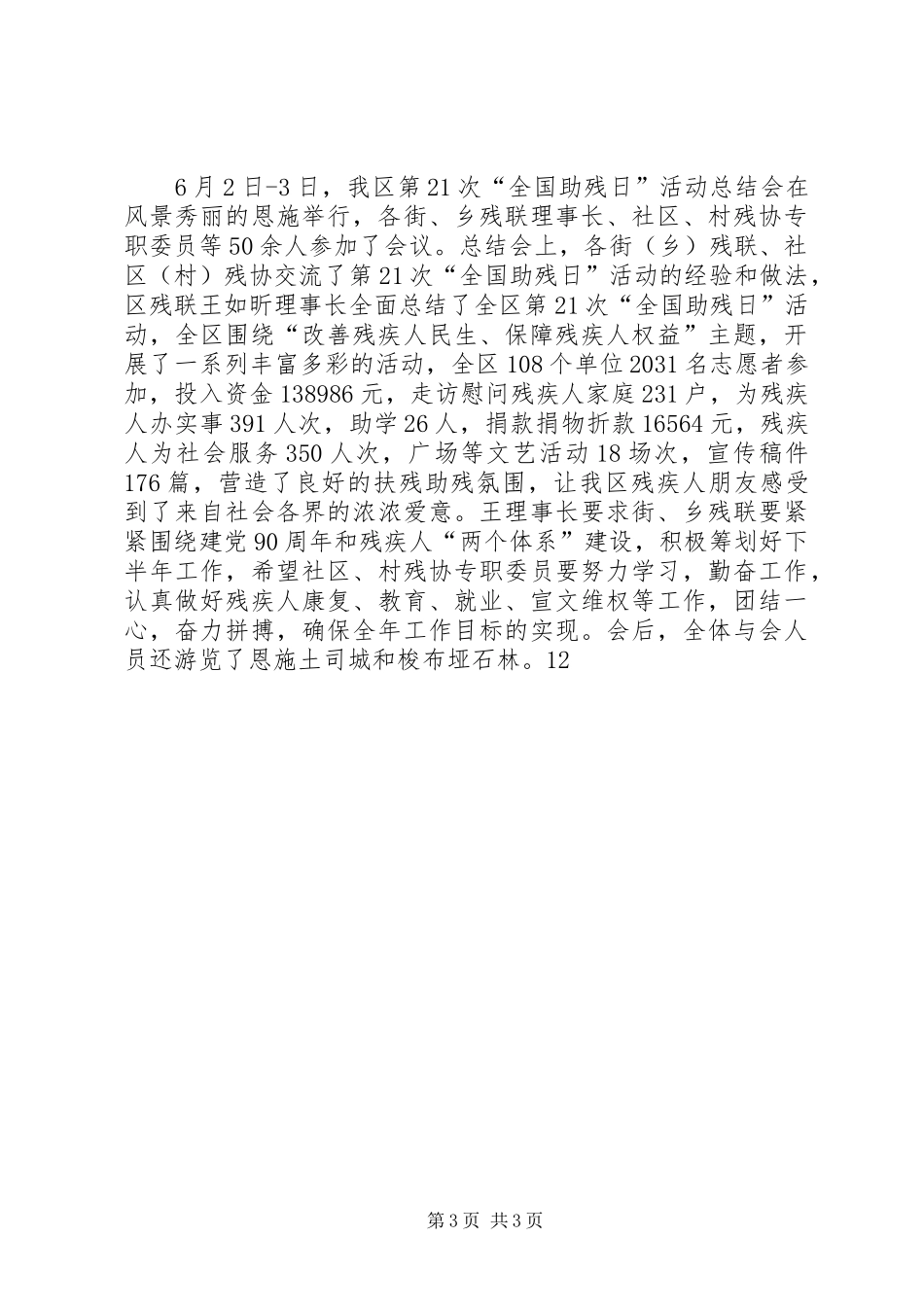 6月2日-3日，我区第21次“全国助残日”活动总结会在风景秀丽的恩施举行，各街、乡残联理事长、社区、村残协专职委员等50余人参加了会议。总结会上，各街（乡）残联、社区（村）残协交流了第21次“全国助残日”活动的经验和做法，区残联王如昕理事长全面总结了全区第21次“全国助残日”活动，全区围绕“改善残疾人民生、保障残疾人权益”主题，开展了一系列丰富多彩的活动，全区108个单位2031名志愿者参加，投入资金138986元，走访慰问残疾人家庭231户，为残疾人办实事391人次，助学26人，捐款捐物折款16564元，残疾人为社会服务350人次，广场等文艺活动18场次，宣传稿件176篇，营造了良好的扶残助残氛围，让我区残疾人朋友感受到了来自社会各界的浓浓爱意。王理事长要求街、乡残联要紧紧围绕建党90周年和残疾人“两个体系”建设，积极筹划好下半年工作，希望社区、村残协专职委员要努力学习，勤奋工作，认真做好残疾人康复、教育、就业、宣文维权等工作，团结一心，奋力拼搏，确保全年工作目标的实现。会后，全体与会人员还游览了恩施土司城和梭布垭石林。12

第3页 共3页